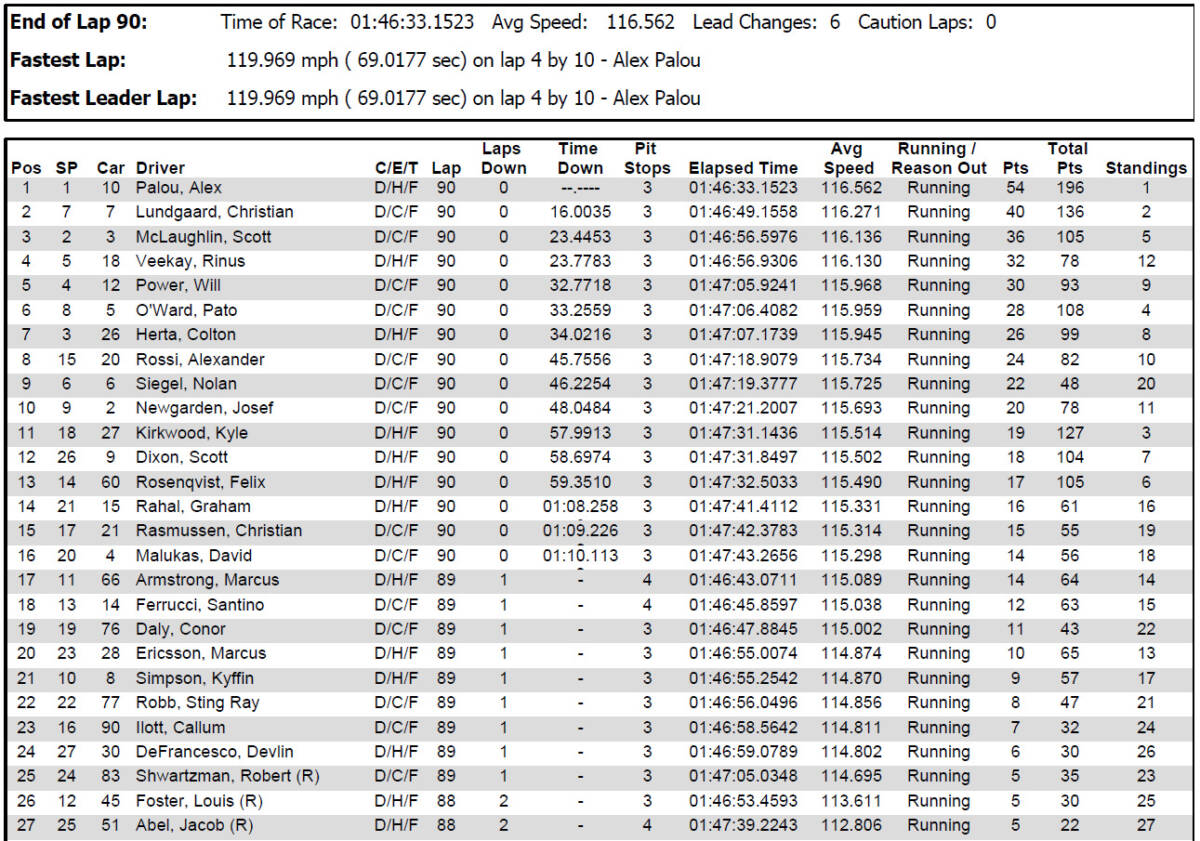 End of Lap 90: Time of Race: 01:46:33.1523 Avg Speed: 116.562 Lead Changes: 6 Caution Laps: 0

Fastest Lap: 119.969 mph ( 69.0177 sec) on lap 4 by 10 - Alex Palou

Fastest Leader Lap: 119.969 mph ( 69.0177 sec) on lap 4 by 10 - Alex Palou

| Pos | SP | Car | Driver | C/E/T | Lap | Laps Down | Time Down | Pit Stops | Elapsed Time | Avg Speed | Running / Reason Out | Pts | Total Pts | Standings |
|---|---|---|---|---|---|---|---|---|---|---|---|---|---|---|
| 1 | 1 | 10 | Palou, Alex | D/H/F | 90 | 0 | --.---- | 3 | 01:46:33.1523 | 116.562 | Running | 54 | 196 | 1 |
| 2 | 7 | 7 | Lundgaard, Christian | D/C/F | 90 | 0 | 16.0035 | 3 | 01:46:49.1558 | 116.271 | Running | 40 | 136 | 2 |
| 3 | 2 | 3 | McLaughlin, Scott | D/C/F | 90 | 0 | 23.4453 | 3 | 01:46:56.5976 | 116.136 | Running | 36 | 105 | 5 |
| 4 | 5 | 18 | Veekay, Rinus | D/H/F | 90 | 0 | 23.7783 | 3 | 01:46:56.9306 | 116.130 | Running | 32 | 78 | 12 |
| 5 | 4 | 12 | Power, Will | D/C/F | 90 | 0 | 32.7718 | 3 | 01:47:05.9241 | 115.968 | Running | 30 | 93 | 9 |
| 6 | 8 | 5 | O'Ward, Pato | D/C/F | 90 | 0 | 33.2559 | 3 | 01:47:06.4082 | 115.959 | Running | 28 | 108 | 4 |
| 7 | 3 | 26 | Herta, Colton | D/H/F | 90 | 0 | 34.0216 | 3 | 01:47:07.1739 | 115.945 | Running | 26 | 99 | 8 |
| 8 | 15 | 20 | Rossi, Alexander | D/C/F | 90 | 0 | 45.7556 | 3 | 01:47:18.9079 | 115.734 | Running | 24 | 82 | 10 |
| 9 | 6 | 6 | Siegel, Nolan | D/C/F | 90 | 0 | 46.2254 | 3 | 01:47:19.3777 | 115.725 | Running | 22 | 48 | 20 |
| 10 | 9 | 2 | Newgarden, Josef | D/C/F | 90 | 0 | 48.0484 | 3 | 01:47:21.2007 | 115.693 | Running | 20 | 78 | 11 |
| 11 | 18 | 27 | Kirkwood, Kyle | D/H/F | 90 | 0 | 57.9913 | 3 | 01:47:31.1436 | 115.514 | Running | 19 | 127 | 3 |
| 12 | 26 | 9 | Dixon, Scott | D/H/F | 90 | 0 | 58.6974 | 3 | 01:47:31.8497 | 115.502 | Running | 18 | 104 | 7 |
| 13 | 14 | 60 | Rosenqvist, Felix | D/H/F | 90 | 0 | 59.3510 | 3 | 01:47:32.5033 | 115.490 | Running | 17 | 105 | 6 |
| 14 | 21 | 15 | Rahal, Graham | D/H/F | 90 | 0 | 01:08.258 | 3 | 01:47:41.4112 | 115.331 | Running | 16 | 61 | 16 |
| 15 | 17 | 21 | Rasmussen, Christian | D/C/F | 90 | 0 | 01:09.226 | 3 | 01:47:42.3783 | 115.314 | Running | 15 | 55 | 19 |
| 16 | 20 | 4 | Malukas, David | D/C/F | 90 | 0 | 01:10.113 | 3 | 01:47:43.2656 | 115.298 | Running | 14 | 56 | 18 |
| 17 | 11 | 66 | Armstrong, Marcus | D/H/F | 89 | 1 | - | 4 | 01:46:43.0711 | 115.089 | Running | 14 | 64 | 14 |
| 18 | 13 | 14 | Ferrucci, Santino | D/C/F | 89 | 1 | - | 4 | 01:46:45.8597 | 115.038 | Running | 12 | 63 | 15 |
| 19 | 19 | 76 | Daly, Conor | D/C/F | 89 | 1 | - | 3 | 01:46:47.8845 | 115.002 | Running | 11 | 43 | 22 |
| 20 | 23 | 28 | Ericsson, Marcus | D/H/F | 89 | 1 | - | 3 | 01:46:55.0074 | 114.874 | Running | 10 | 65 | 13 |
| 21 | 10 | 8 | Simpson, Kyffin | D/H/F | 89 | 1 | - | 3 | 01:46:55.2542 | 114.870 | Running | 9 | 57 | 17 |
| 22 | 22 | 77 | Robb, Sting Ray | D/C/F | 89 | 1 | - | 3 | 01:46:56.0496 | 114.856 | Running | 8 | 47 | 21 |
| 23 | 16 | 90 | Ilott, Callum | D/C/F | 89 | 1 | - | 3 | 01:46:58.5642 | 114.811 | Running | 7 | 32 | 24 |
| 24 | 27 | 30 | DeFrancesco, Devlin | D/H/F | 89 | 1 | - | 3 | 01:46:59.0789 | 114.802 | Running | 6 | 30 | 26 |
| 25 | 24 | 83 | Shwartzman, Robert (R) | D/C/F | 89 | 1 | - | 3 | 01:47:05.0348 | 114.695 | Running | 5 | 35 | 23 |
| 26 | 12 | 45 | Foster, Louis (R) | D/H/F | 88 | 2 | - | 3 | 01:46:53.4593 | 113.611 | Running | 5 | 30 | 25 |
| 27 | 25 | 51 | Abel, Jacob (R) | D/H/F | 88 | 2 | - | 4 | 01:47:39.2243 | 112.806 | Running | 5 | 22 | 27 |